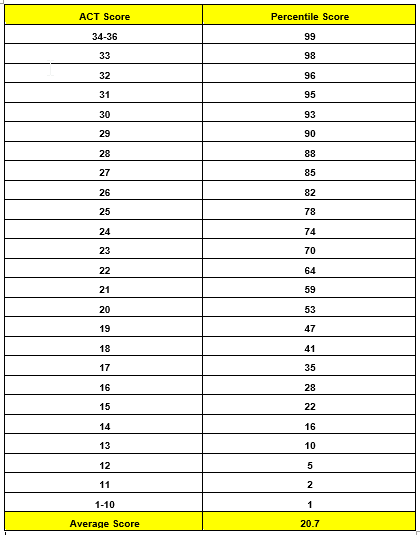 | ACT Score | Percentile Score |
|---|---|
| 34-36 | 99 |
| 33 | 98 |
| 32 | 96 |
| 31 | 95 |
| 30 | 93 |
| 29 | 90 |
| 28 | 88 |
| 27 | 85 |
| 26 | 82 |
| 25 | 78 |
| 24 | 74 |
| 23 | 70 |
| 22 | 64 |
| 21 | 59 |
| 20 | 53 |
| 19 | 47 |
| 18 | 41 |
| 17 | 35 |
| 16 | 28 |
| 15 | 22 |
| 14 | 16 |
| 13 | 10 |
| 12 | 5 |
| 11 | 2 |
| 1-10 | 1 |
| Average Score | 20.7 |